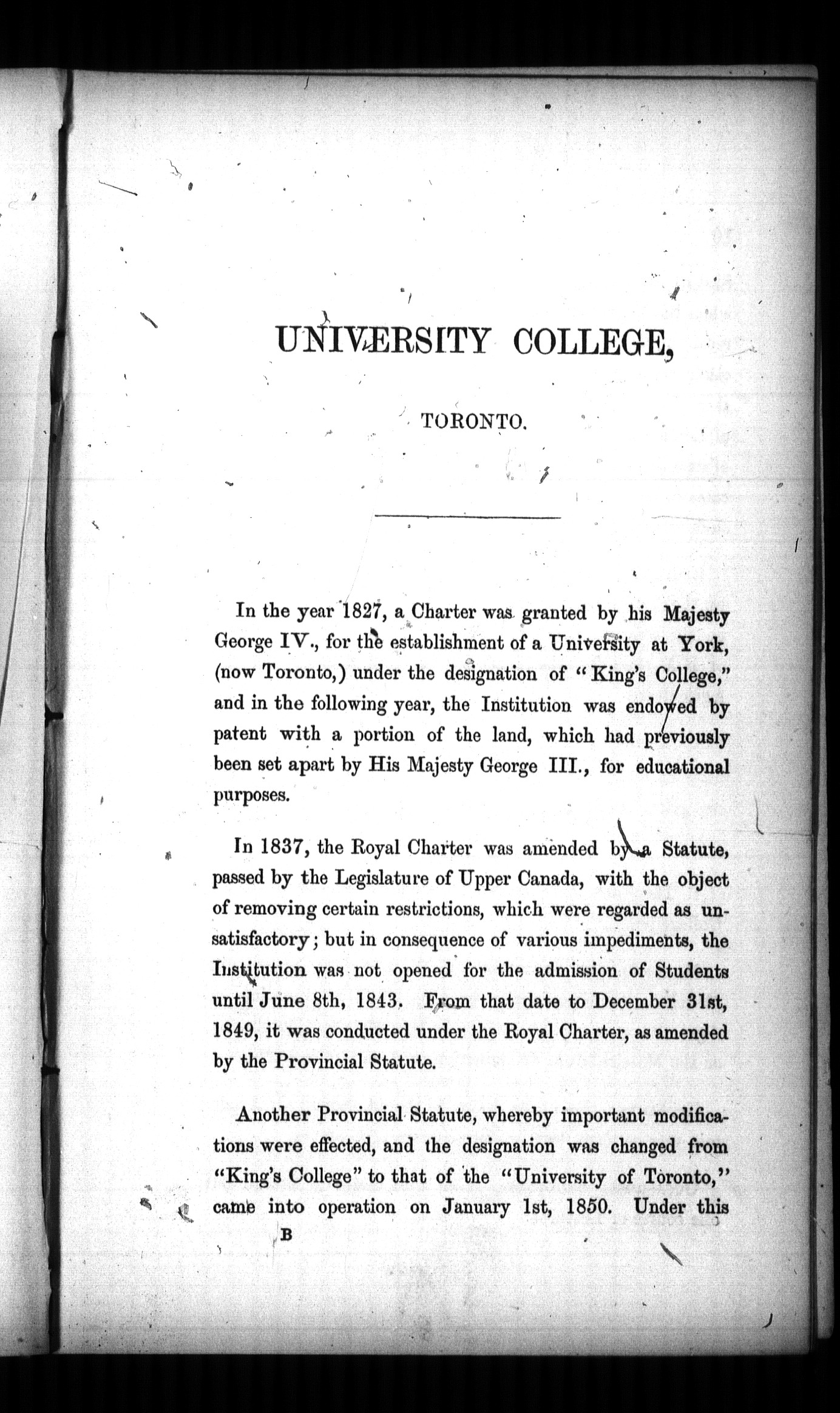 UNIVERSITY COLLEGE,

TORONTO.

In the year 1827, a Charter was granted by his Majesty George IV., for the establishment of a University at York, (now Toronto,) under the designation of "King's College," and in the following year, the Institution was endowed by patent with a portion of the land, which had previously been set apart by His Majesty George III., for educational purposes.

In 1837, the Royal Charter was amended by a Statute, passed by the Legislature of Upper Canada, with the object of removing certain restrictions, which were regarded as unsatisfactory; but in consequence of various impediments, the Institution was not opened for the admission of Students until June 8th, 1843. From that date to December 31st, 1849, it was conducted under the Royal Charter, as amended by the Provincial Statute.

Another Provincial Statute, whereby important modifications were effected, and the designation was changed from "King's College" to that of the "University of Toronto," came into operation on January 1st, 1850. Under this

B